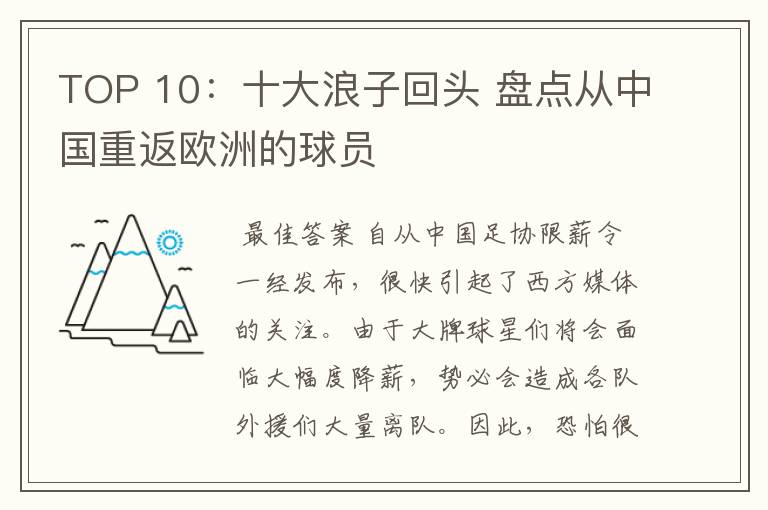 TOP 10：十大浪子回头 盘点从中国重返欧洲的球员

最佳答案 自从中国足协限薪令一经发布，很快引起了西方媒体的关注。由于大牌球星们将会面临大幅度降薪，势必会造成各队外援们大量离队。因此，恐怕很